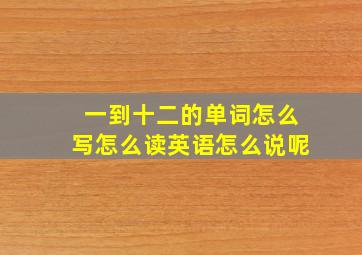 一到十二的单词怎么写怎么读英语怎么说呢